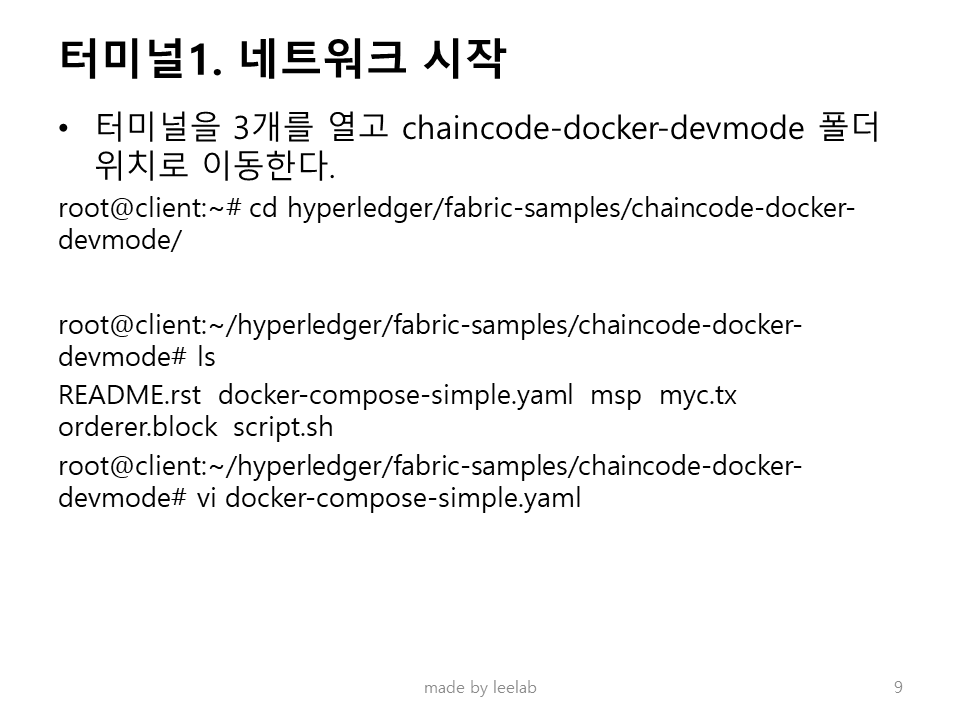 터미널1. 네트워크 시작

• 터미널을 3개를 열고 chaincode-docker-devmode 폴더 위치로 이동한다.

root@client:~# cd hyperledger/fabric-samples/chaincode-docker-devmode/

root@client:~/hyperledger/fabric-samples/chaincode-docker-devmode# ls

README.rst docker-compose-simple.yaml msp myc.tx orderer.block script.sh

root@client:~/hyperledger/fabric-samples/chaincode-docker-devmode# vi docker-compose-simple.yaml

made by leelab

9